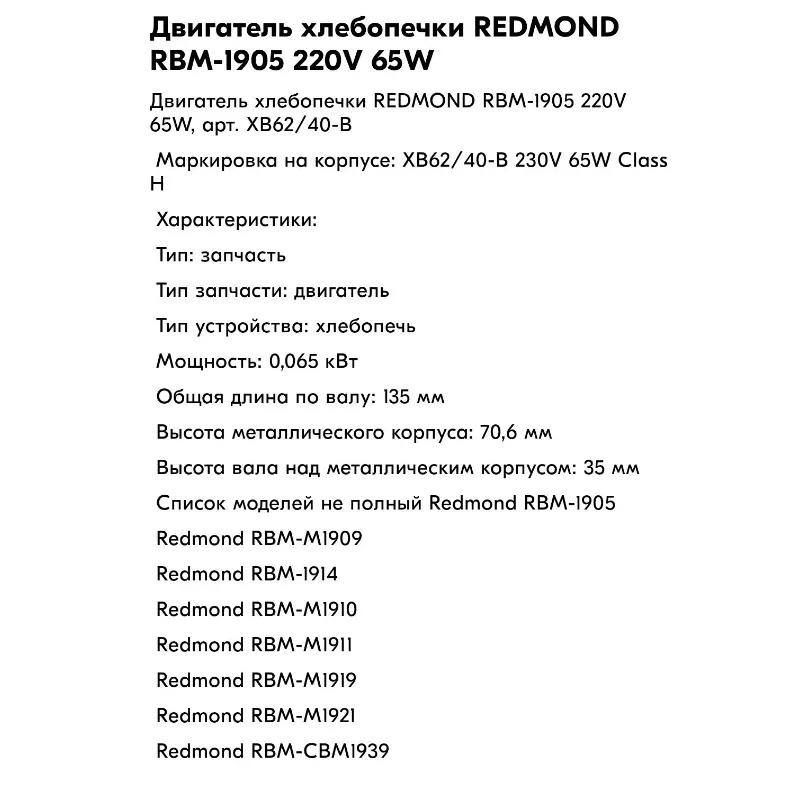 Двигатель хлебопечки REDMOND RBM-1905 220V 65W

Двигатель хлебопечки REDMOND RBM-1905 220V 65W, арт. XB62/40-B

Маркировка на корпусе: XB62/40-B 230V 65W Class H

Характеристики:

Тип: запчасть

Тип запчасти: двигатель

Тип устройства: хлебопечь

Мощность: 0,065 кВт

Общая длина по валу: 135 мм

Высота металлического корпуса: 70,6 мм

Высота вала над металлическим корпусом: 35 мм

Список моделей не полный Redmond RBM-1905

Redmond RBM-M1909

Redmond RBM-1914

Redmond RBM-M1910

Redmond RBM-M1911

Redmond RBM-M1919

Redmond RBM-M1921

Redmond RBM-CBM1939